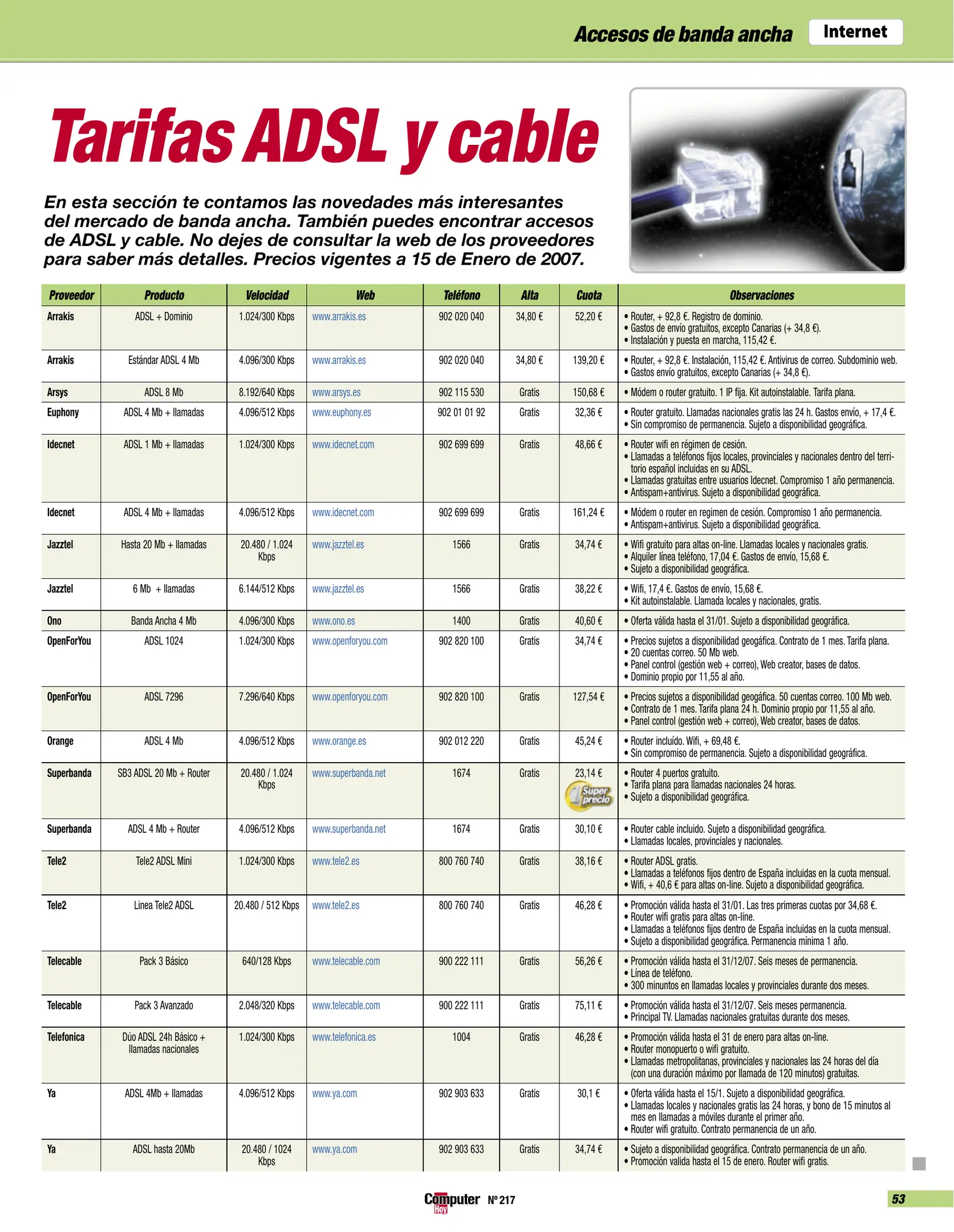 Accesos de banda ancha Internet

Tarifas ADSL y cable

En esta sección te contamos las novedades más interesantes del mercado de banda ancha. También puedes encontrar accesos de ADSL y cable. No dejes de consultar la web de los proveedores para saber más detalles. Precios vigentes a 15 de Enero de 2007.

| Proveedor | Producto | Velocidad | Web | Teléfono | Alta | Cuota | Observaciones |
|---|---|---|---|---|---|---|---|
| Arrakis | ADSL + Dominio | 1.024/300 Kbps | www.arrakis.es | 902 020 040 | 34,80 € | 52,20 € | • Router, + 92,8 €. Registro de dominio. • Gastos de envío gratuitos, excepto Canarias (+ 34,8 €). • Instalación y puesta en marcha, 115,42 €. |
| Arrakis | Estándar ADSL 4 Mb | 4.096/300 Kbps | www.arrakis.es | 902 020 040 | 34,80 € | 139,20 € | • Router, + 92,8 €. Instalación, 115,42 €. Antivirus de correo. Subdominio web. • Gastos envío gratuitos, excepto Canarias (+ 34,8 €). |
| Arsys | ADSL 8 Mb | 8.192/640 Kbps | www.arsys.es | 902 115 530 | Gratis | 150,68 € | • Módem o router gratuito. 1 IP fija. Kit autoinstalable. Tarifa plana. |
| Euphony | ADSL 4 Mb + llamadas | 4.096/512 Kbps | www.euphony.es | 902 01 01 92 | Gratis | 32,36 € | • Router gratuito. Llamadas nacionales gratis las 24 h. Gastos envío, + 17,4 €. • Sin compromiso de permanencia. Sujeto a disponibilidad geográfica. |
| Idecnet | ADSL 1 Mb + llamadas | 1.024/300 Kbps | www.idecnet.com | 902 699 699 | Gratis | 48,66 € | • Router wifi en régimen de cesión. • Llamadas a teléfonos fijos locales, provinciales y nacionales dentro del territorio español incluidas en su ADSL. • Llamadas gratuitas entre usuarios Idecnet. Compromiso 1 año permanencia. • Antispam+antivirus. Sujeto a disponibilidad geográfica. |
| Idecnet | ADSL 4 Mb + llamadas | 4.096/512 Kbps | www.idecnet.com | 902 699 699 | Gratis | 161,24 € | • Módem o router en regimen de cesión. Compromiso 1 año permanencia. • Antispam+antivirus. Sujeto a disponibilidad geográfica. |
| Jazztel | Hasta 20 Mb + llamadas | 20.480 / 1.024 Kbps | www.jazztel.es | 1566 | Gratis | 34,74 € | • Wifi gratuito para altas on-line. Llamadas locales y nacionales gratis. • Alquiler línea teléfono, 17,04 €. Gastos de envío, 15,68 €. • Sujeto a disponibilidad geográfica. |
| Jazztel | 6 Mb + llamadas | 6.144/512 Kbps | www.jazztel.es | 1566 | Gratis | 38,22 € | • Wifi, 17,4 €. Gastos de envío, 15,68 €. • Kit autoinstalable. Llamada locales y nacionales, gratis. |
| Ono | Banda Ancha 4 Mb | 4.096/300 Kbps | www.ono.es | 1400 | Gratis | 40,60 € | • Oferta válida hasta el 31/01. Sujeto a disponibilidad geográfica. |
| OpenForYou | ADSL 1024 | 1.024/300 Kbps | www.openforyou.com | 902 820 100 | Gratis | 34,74 € | • Precios sujetos a disponibilidad geogáfica. Contrato de 1 mes. Tarifa plana. • 20 cuentas correo. 50 Mb web. • Panel control (gestión web + correo), Web creator, bases de datos. • Dominio propio por 11,55 al año. |
| OpenForYou | ADSL 7296 | 7.296/640 Kbps | www.openforyou.com | 902 820 100 | Gratis | 127,54 € | • Precios sujetos a disponibilidad geogáfica. 50 cuentas correo. 100 Mb web. • Contrato de 1 mes. Tarifa plana 24 h. Dominio propio por 11,55 al año. • Panel control (gestión web + correo), Web creator, bases de datos. |
| Orange | ADSL 4 Mb | 4.096/512 Kbps | www.orange.es | 902 012 220 | Gratis | 45,24 € | • Router incluído. Wifi, + 69,48 €. • Sin compromiso de permanencia. Sujeto a disponibilidad geográfica. |
| Superbanda | SB3 ADSL 20 Mb + Router | 20.480 / 1.024 Kbps | www.superbanda.net | 1674 | Gratis | 23,14 € Super precio | • Router 4 puertos gratuito. • Tarifa plana para llamadas nacionales 24 horas. • Sujeto a disponibilidad geográfica. |
| Superbanda | ADSL 4 Mb + Router | 4.096/512 Kbps | www.superbanda.net | 1674 | Gratis | 30,10 € | • Router cable incluido. Sujeto a disponibilidad geográfica. • Llamadas locales, provinciales y nacionales. |
| Tele2 | Tele2 ADSL Mini | 1.024/300 Kbps | www.tele2.es | 800 760 740 | Gratis | 38,16 € | • Router ADSL gratis. • Llamadas a teléfonos fijos dentro de España incluidas en la cuota mensual. • Wifi, + 40,6 € para altas on-line. Sujeto a disponibilidad geográfica. |
| Tele2 | Linea Tele2 ADSL | 20.480 / 512 Kbps | www.tele2.es | 800 760 740 | Gratis | 46,28 € | • Promoción válida hasta el 31/01. Las tres primeras cuotas por 34,68 €. • Router wifi gratis para altas on-line. • Llamadas a teléfonos fijos dentro de España incluidas en la cuota mensual. • Sujeto a disponibilidad geográfica. Permanencia mínima 1 año. |
| Telecable | Pack 3 Básico | 640/128 Kbps | www.telecable.com | 900 222 111 | Gratis | 56,26 € | • Promoción válida hasta el 31/12/07. Seis meses de permanencia. • Línea de teléfono. • 300 minuntos en llamadas locales y provinciales durante dos meses. |
| Telecable | Pack 3 Avanzado | 2.048/320 Kbps | www.telecable.com | 900 222 111 | Gratis | 75,11 € | • Promoción válida hasta el 31/12/07. Seis meses permanencia. • Principal TV. Llamadas nacionales gratuitas durante dos meses. |
| Telefonica | Dúo ADSL 24h Básico + llamadas nacionales | 1.024/300 Kbps | www.telefonica.es | 1004 | Gratis | 46,28 € | • Promoción válida hasta el 31 de enero para altas on-line. • Router monopuerto o wifi gratuito. • Llamadas metropolitanas, provinciales y nacionales las 24 horas del día (con una duración máximo por llamada de 120 minutos) gratuitas. |
| Ya | ADSL 4Mb + llamadas | 4.096/512 Kbps | www.ya.com | 902 903 633 | Gratis | 30,1 € | • Oferta válida hasta el 15/1. Sujeto a disponibilidad geográfica. • Llamadas locales y nacionales gratis las 24 horas, y bono de 15 minutos al mes en llamadas a móviles durante el primer año. • Router wifi gratuito. Contrato permanencia de un año. |
| Ya | ADSL hasta 20Mb | 20.480 / 1024 Kbps | www.ya.com | 902 903 633 | Gratis | 34,74 € | • Sujeto a disponibilidad geográfica. Contrato permanencia de un año. • Promoción valida hasta el 15 de enero. Router wifi gratis. |

Computer Hoy Nº 217

53